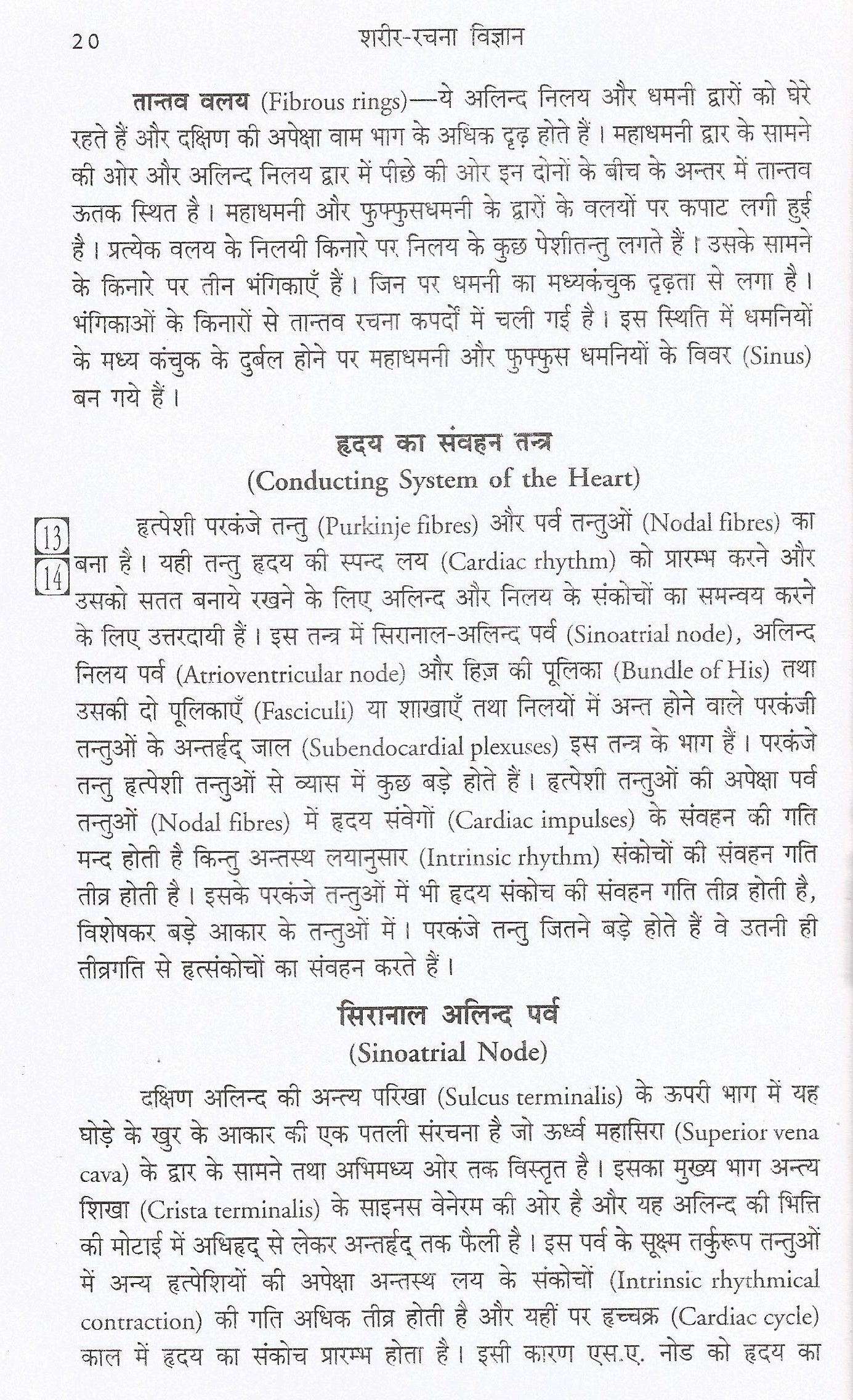 20 शरीर-रचना विज्ञान

तान्तव वलय (Fibrous rings)—ये अलिन्द निलय और धमनी द्वारों को घेरे रहते हैं और दक्षिण की अपेक्षा वाम भाग के अधिक दृढ़ होते हैं। महाधमनी द्वार के सामने की ओर और अलिन्द निलय द्वार में पीछे की ओर इन दोनों के बीच के अन्तर में तान्तव ऊतक स्थित है। महाधमनी और फुफ्फुसधमनी के द्वारों के वलयों पर कपाट लगी हुई है। प्रत्येक वलय के निलयी किनारे पर निलय के कुछ पेशीतन्तु लगते हैं। उसके सामने के किनारे पर तीन भंगिकाएँ हैं। जिन पर धमनी का मध्यकंचुक दृढ़ता से लगा है। भंगिकाओं के किनारों से तान्तव रचना कपर्दों में चली गई है। इस स्थिति में धमनियों के मध्य कंचुक के दुर्बल होने पर महाधमनी और फुफ्फुस धमनियों के विवर (Sinus) बन गये हैं।

हृदय का संवहन तन्त्र
(Conducting System of the Heart)

13
14
हृत्पेशी परकंजे तन्तु (Purkinje fibres) और पर्व तन्तुओं (Nodal fibres) का बना है। यही तन्तु हृदय की स्पन्द लय (Cardiac rhythm) को प्रारम्भ करने और उसको सतत बनाये रखने के लिए अलिन्द और निलय के संकोचों का समन्वय करने के लिए उत्तरदायी हैं। इस तन्त्र में सिरानाल-अलिन्द पर्व (Sinoatrial node), अलिन्द निलय पर्व (Atrioventricular node) और हिज़ की पूलिका (Bundle of His) तथा उसकी दो पूलिकाएँ (Fasciculi) या शाखाएँ तथा निलयों में अन्त होने वाले परकंजी तन्तुओं के अन्तर्हृद् जाल (Subendocardial plexuses) इस तन्त्र के भाग हैं। परकंजे तन्तु हृत्पेशी तन्तुओं से व्यास में कुछ बड़े होते हैं। हृत्पेशी तन्तुओं की अपेक्षा पर्व तन्तुओं (Nodal fibres) में हृदय संवेगों (Cardiac impulses) के संवहन की गति मन्द होती है किन्तु अन्तस्थ लयानुसार (Intrinsic rhythm) संकोचों की संवहन गति तीव्र होती है। इसके परकंजे तन्तुओं में भी हृदय संकोच की संवहन गति तीव्र होती है, विशेषकर बड़े आकार के तन्तुओं में। परकंजे तन्तु जितने बड़े होते हैं वे उतनी ही तीव्रगति से हृत्संकोचों का संवहन करते हैं।

सिरानाल अलिन्द पर्व
(Sinoatrial Node)

दक्षिण अलिन्द की अन्त्य परिखा (Sulcus terminalis) के ऊपरी भाग में यह घोड़े के खुर के आकार की एक पतली संरचना है जो ऊर्ध्व महासिरा (Superior vena cava) के द्वार के सामने तथा अभिमध्य ओर तक विस्तृत है। इसका मुख्य भाग अन्त्य शिखा (Crista terminalis) के साइनस वेनेरम की ओर है और यह अलिन्द की भित्ति की मोटाई में अधिहृद् से लेकर अन्तर्हृद् तक फैली है। इस पर्व के सूक्ष्म तर्कुरूप तन्तुओं में अन्य हृत्पेशियों की अपेक्षा अन्तस्थ लय के संकोचों (Intrinsic rhythmical contraction) की गति अधिक तीव्र होती है और यहीं पर हृच्चक्र (Cardiac cycle) काल में हृदय का संकोच प्रारम्भ होता है। इसी कारण एस.ए. नोड को हृदय का